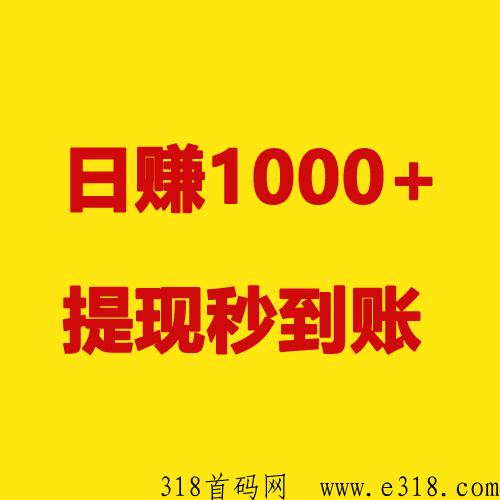 日赚1000+

提现秒到账

318首码网 www.e318.com